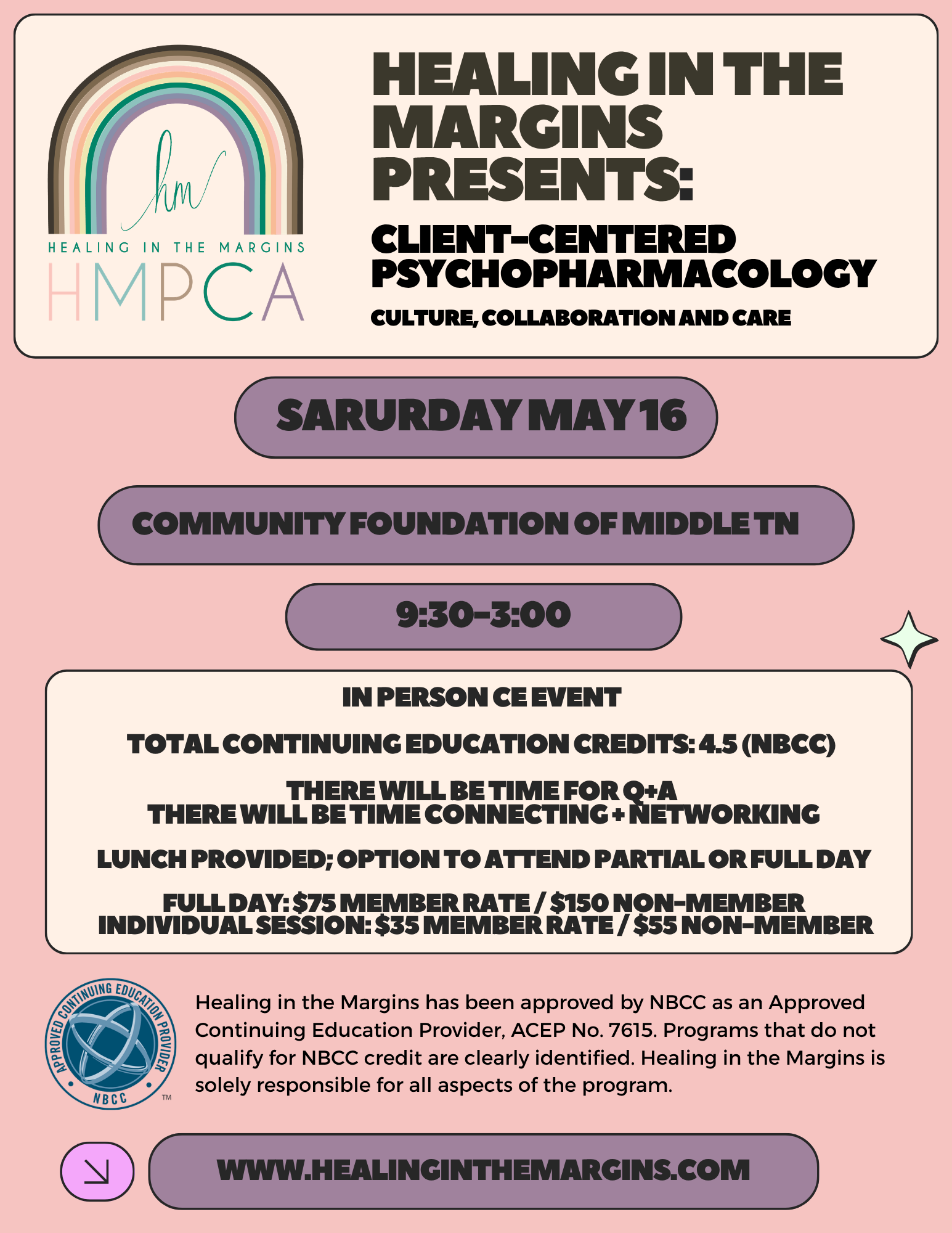 hm
HEALING IN THE MARGINS
HMPCA

HEALING IN THE MARGINS PRESENTS:

CLIENT-CENTERED PSYCHOPHARMACOLOGY

CULTURE, COLLABORATION AND CARE

SARURDAY MAY 16

COMMUNITY FOUNDATION OF MIDDLE TN

9:30-3:00

IN PERSON CE EVENT

TOTAL CONTINUING EDUCATION CREDITS: 4.5 (NBCC)

THERE WILL BE TIME FOR Q+A
THERE WILL BE TIME CONNECTING + NETWORKING

LUNCH PROVIDED; OPTION TO ATTEND PARTIAL OR FULL DAY

FULL DAY: $75 MEMBER RATE / $150 NON-MEMBER
INDIVIDUAL SESSION: $35 MEMBER RATE / $55 NON-MEMBER

APPROVED CONTINUING EDUCATION PROVIDER
NBCC
TM

Healing in the Margins has been approved by NBCC as an Approved Continuing Education Provider, ACEP No. 7615. Programs that do not qualify for NBCC credit are clearly identified. Healing in the Margins is solely responsible for all aspects of the program.

WWW.HEALINGINTHEMARGINS.COM